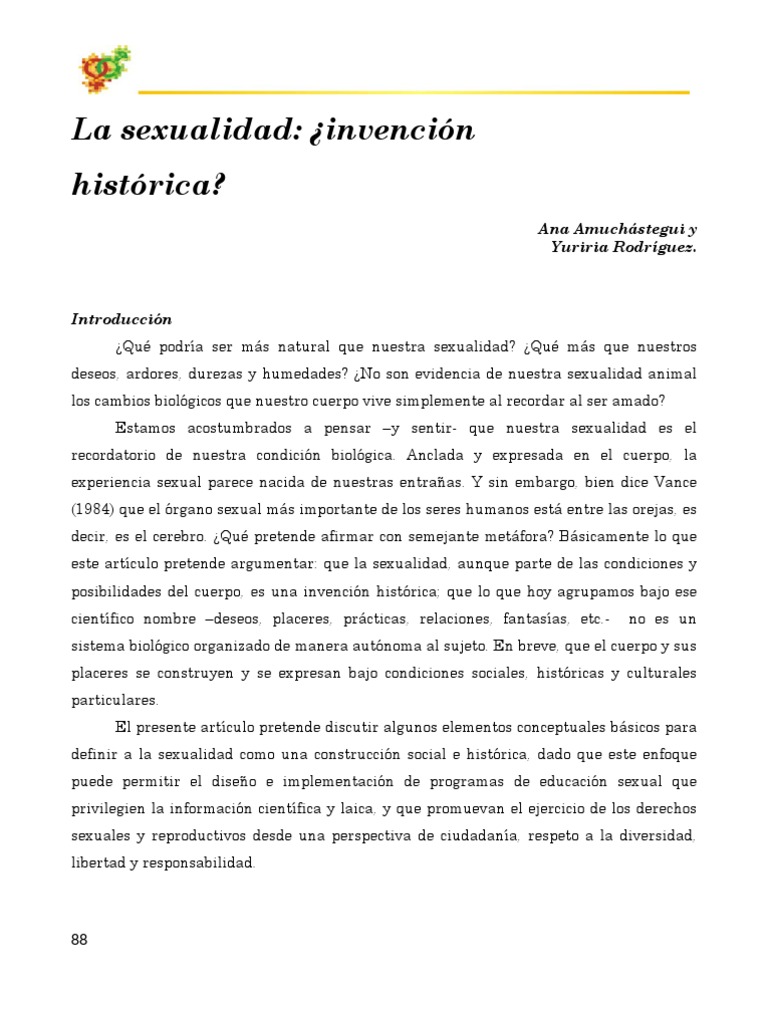 La sexualidad: ¿invención histórica?

Ana Amuchástegui y
Yuriria Rodríguez.

Introducción

¿Qué podría ser más natural que nuestra sexualidad? ¿Qué más que nuestros deseos, ardores, durezas y humedades? ¿No son evidencia de nuestra sexualidad animal los cambios biológicos que nuestro cuerpo vive simplemente al recordar al ser amado?

Estamos acostumbrados a pensar –y sentir- que nuestra sexualidad es el recordatorio de nuestra condición biológica. Anclada y expresada en el cuerpo, la experiencia sexual parece nacida de nuestras entrañas. Y sin embargo, bien dice Vance (1984) que el órgano sexual más importante de los seres humanos está entre las orejas, es decir, es el cerebro. ¿Qué pretende afirmar con semejante metáfora? Básicamente lo que este artículo pretende argumentar: que la sexualidad, aunque parte de las condiciones y posibilidades del cuerpo, es una invención histórica; que lo que hoy agrupamos bajo ese científico nombre –deseos, placeres, prácticas, relaciones, fantasías, etc.- no es un sistema biológico organizado de manera autónoma al sujeto. En breve, que el cuerpo y sus placeres se construyen y se expresan bajo condiciones sociales, históricas y culturales particulares.

El presente artículo pretende discutir algunos elementos conceptuales básicos para definir a la sexualidad como una construcción social e histórica, dado que este enfoque puede permitir el diseño e implementación de programas de educación sexual que privilegien la información científica y laica, y que promuevan el ejercicio de los derechos sexuales y reproductivos desde una perspectiva de ciudadanía, respeto a la diversidad, libertad y responsabilidad.

88